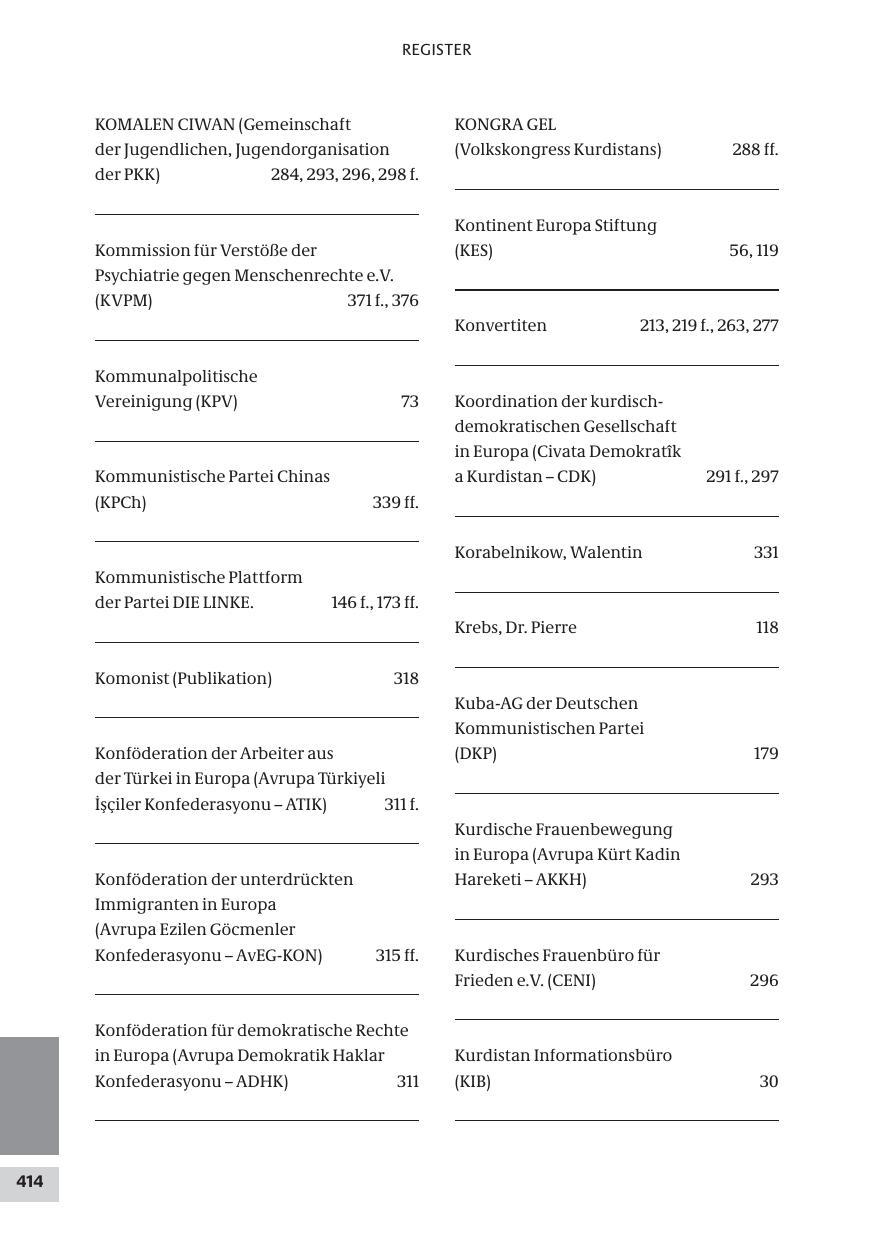 REGISTER

KOMALEN CIWAN (Gemeinschaft der Jugendlichen, Jugendorganisation der PKK) 284, 293, 296, 298 f.

Kommission für Verstöße der Psychiatrie gegen Menschenrechte e.V. (KVPM) 371 f., 376

Kommunalpolitische Vereinigung (KPV) 73

Kommunistische Partei Chinas (KPCh) 339 ff.

Kommunistische Plattform der Partei DIE LINKE. 146 f., 173 ff.

Komonist (Publikation) 318

Konföderation der Arbeiter aus der Türkei in Europa (Avrupa Türkiyeli İşçiler Konfederasyonu – ATIK) 311 f.

Konföderation der unterdrückten Immigranten in Europa (Avrupa Ezilen Göcmenler Konfederasyonu – AvEG-KON) 315 ff.

Konföderation für demokratische Rechte in Europa (Avrupa Demokratik Haklar Konfederasyonu – ADHK) 311

KONGRA GEL (Volkskongress Kurdistans) 288 ff.

Kontinent Europa Stiftung (KES) 56, 119

Konvertiten 213, 219 f., 263, 277

Koordination der kurdisch-demokratischen Gesellschaft in Europa (Civata Demokratîk a Kurdistan – CDK) 291 f., 297

Korabelnikow, Walentin 331

Krebs, Dr. Pierre 118

Kuba-AG der Deutschen Kommunistischen Partei (DKP) 179

Kurdische Frauenbewegung in Europa (Avrupa Kürt Kadin Hareketi – AKKH) 293

Kurdisches Frauenbüro für Frieden e.V. (CENI) 296

Kurdistan Informationsbüro (KIB) 30

414